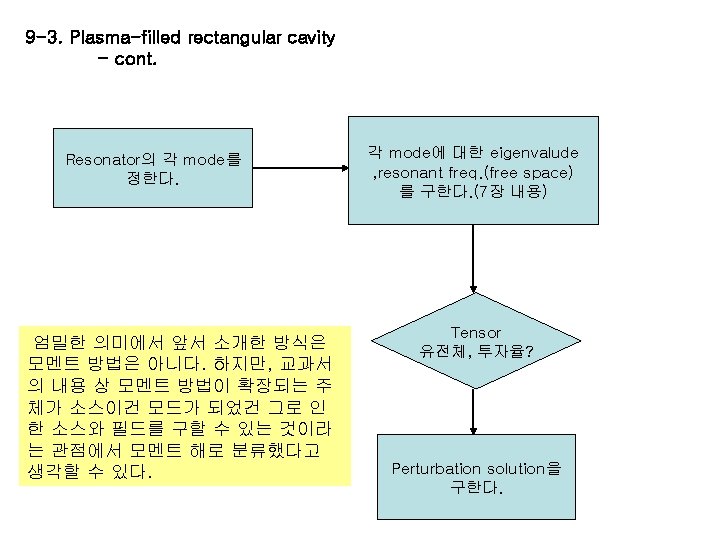 9-3. Plasma-filled rectangular cavity
- cont.

Resonator의 각 mode를 정한다.

각 mode에 대한 eigenvalude ,resonant freq.(free space) 를 구한다.(7장 내용)

Tensor 유전체, 투자율?

Perturbation solution을 구한다.

엄밀한 의미에서 앞서 소개한 방식은 모멘트 방법은 아니다. 하지만, 교과서의 내용 상 모멘트 방법이 확장되는 주체가 소스이건 모드가 되었건 그로 인한 소스와 필드를 구할 수 있는 것이라는 관점에서 모멘트 해로 분류했다고 생각할 수 있다.